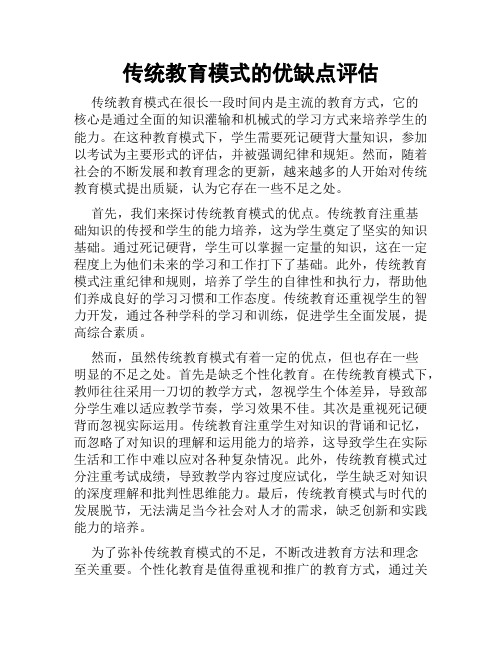 传统教育模式的优缺点评估

传统教育模式在很长一段时间内是主流的教育方式，它的核心是通过全面的知识灌输和机械式的学习方式来培养学生的能力。在这种教育模式下，学生需要死记硬背大量知识，参加以考试为主要形式的评估，并被强调纪律和规矩。然而，随着社会的不断发展和教育理念的更新，越来越多的人开始对传统教育模式提出质疑，认为它存在一些不足之处。

首先，我们来探讨传统教育模式的优点。传统教育注重基础知识的传授和学生的能力培养，这为学生奠定了坚实的知识基础。通过死记硬背，学生可以掌握一定量的知识，这在一定程度上为他们未来的学习和工作打下了基础。此外，传统教育模式注重纪律和规则，培养了学生的自律性和执行力，帮助他们养成良好的学习习惯和工作态度。传统教育还重视学生的智力开发，通过各种学科的学习和训练，促进学生全面发展，提高综合素质。

然而，虽然传统教育模式有着一定的优点，但也存在一些明显的不足之处。首先是缺乏个性化教育。在传统教育模式下，教师往往采用一刀切的教学方式，忽视学生个体差异，导致部分学生难以适应教学节奏，学习效果不佳。其次是重视死记硬背而忽视实际运用。传统教育注重学生对知识的背诵和记忆，而忽略了对知识的理解和运用能力的培养，这导致学生在实际生活和工作中难以应对各种复杂情况。此外，传统教育模式过分注重考试成绩，导致教学内容过度应试化，学生缺乏对知识的深度理解和批判性思维能力。最后，传统教育模式与时代的发展脱节，无法满足当今社会对人才的需求，缺乏创新和实践能力的培养。

为了弥补传统教育模式的不足，不断改进教育方法和理念至关重要。个性化教育是值得重视和推广的教育方式，通过关